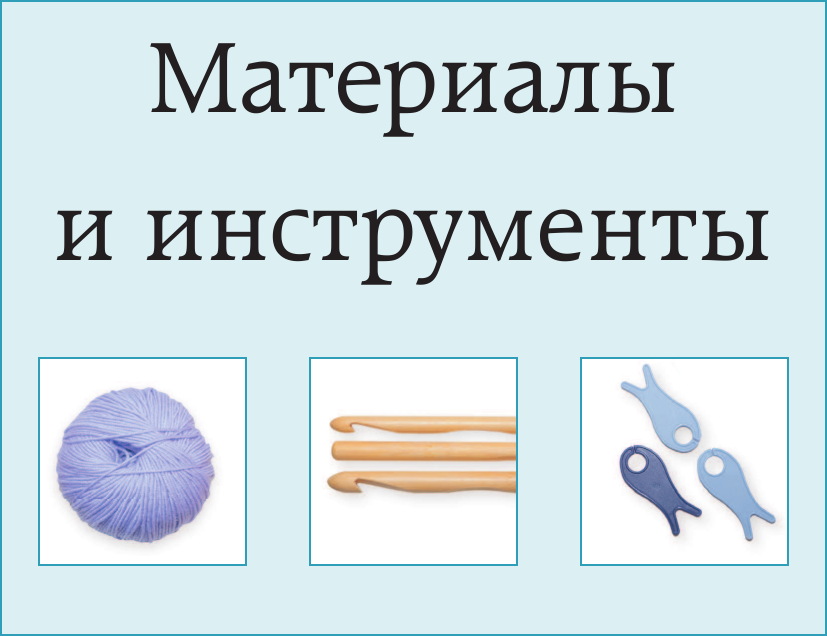 Материалы и инструменты